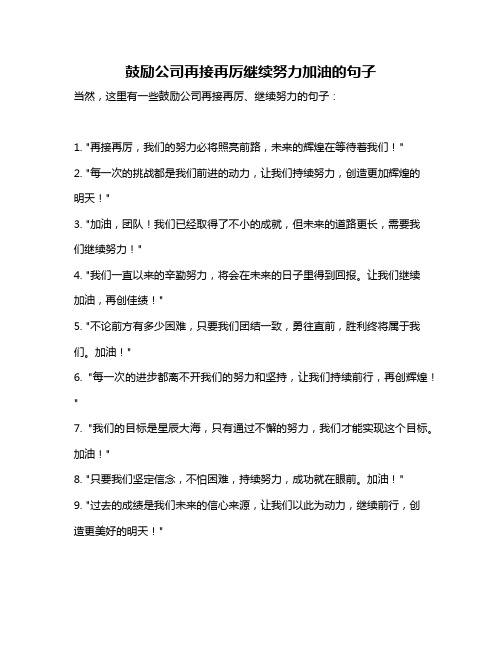 鼓励公司再接再厉继续努力加油的句子

当然，这里有一些鼓励公司再接再厉、继续努力的句子：

1. "再接再厉，我们的努力必将照亮前路，未来的辉煌在等待着我们！"

2. "每一次的挑战都是我们前进的动力，让我们持续努力，创造更加辉煌的明天！"

3. "加油，团队！我们已经取得了不小的成就，但未来的道路更长，需要我们继续努力！"

4. "我们一直以来的辛勤努力，将会在未来的日子里得到回报。让我们继续加油，再创佳绩！"

5. "不论前方有多少困难，只要我们团结一致，勇往直前，胜利终将属于我们。加油！"

6. "每一次的进步都离不开我们的努力和坚持，让我们持续前行，再创辉煌！"

7. "我们的目标是星辰大海，只有通过不懈的努力，我们才能实现这个目标。加油！"

8. "只要我们坚定信念，不怕困难，持续努力，成功就在眼前。加油！"

9. "过去的成绩是我们未来的信心来源，让我们以此为动力，继续前行，创造更美好的明天！"